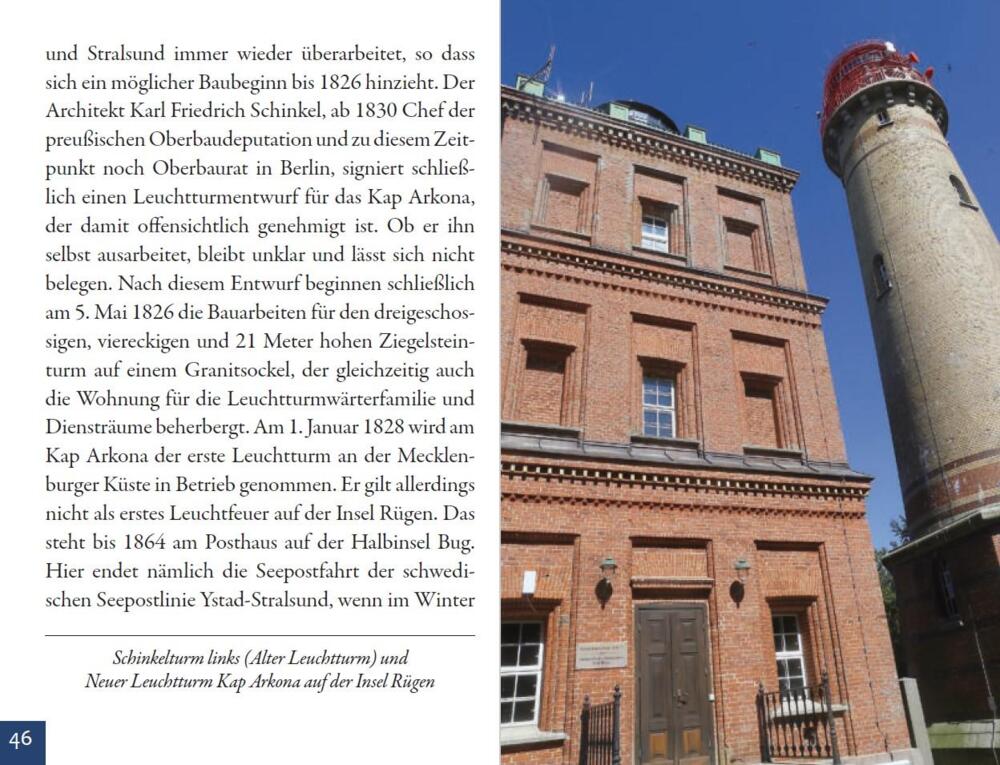 und Stralsund immer wieder überarbeitet, so dass sich ein möglicher Baubeginn bis 1826 hinzieht. Der Architekt Karl Friedrich Schinkel, ab 1830 Chef der preußischen Oberbaudeputation und zu diesem Zeitpunkt noch Oberbaurat in Berlin, signiert schließlich einen Leuchtturmentwurf für das Kap Arkona, der damit offensichtlich genehmigt ist. Ob er ihn selbst ausarbeitet, bleibt unklar und lässt sich nicht belegen. Nach diesem Entwurf beginnen schließlich am 5. Mai 1826 die Bauarbeiten für den dreigeschossigen, viereckigen und 21 Meter hohen Ziegelsteinturm auf einem Granitsockel, der gleichzeitig auch die Wohnung für die Leuchtturmwärterfamilie und Diensträume beherbergt. Am 1. Januar 1828 wird am Kap Arkona der erste Leuchtturm an der Mecklenburger Küste in Betrieb genommen. Er gilt allerdings nicht als erstes Leuchtfeuer auf der Insel Rügen. Das steht bis 1864 am Posthaus auf der Halbinsel Bug. Hier endet nämlich die Seepostfahrt der schwedischen Seepostlinie Ystad-Stralsund, wenn im Winter

Schinkelturm links (Alter Leuchtturm) und Neuer Leuchtturm Kap Arkona auf der Insel Rügen

46